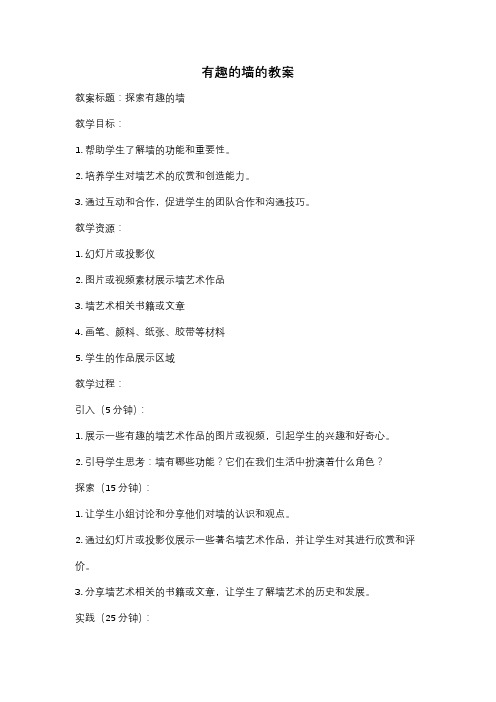 有趣的墙的教案

教案标题：探索有趣的墙

教学目标：

1. 帮助学生了解墙的功能和重要性。

2. 培养学生对墙艺术的欣赏和创造能力。

3. 通过互动和合作，促进学生的团队合作和沟通技巧。

教学资源：

1. 幻灯片或投影仪

2. 图片或视频素材展示墙艺术作品

3. 墙艺术相关书籍或文章

4. 画笔、颜料、纸张、胶带等材料

5. 学生的作品展示区域

教学过程：

引入（5 分钟）：

1. 展示一些有趣的墙艺术作品的图片或视频，引起学生的兴趣和好奇心。

2. 引导学生思考：墙有哪些功能？它们在我们生活中扮演着什么角色？

探索（15 分钟）：

1. 让学生小组讨论和分享他们对墙的认识和观点。

2. 通过幻灯片或投影仪展示一些著名墙艺术作品，并让学生对其进行欣赏和评价。

3. 分享墙艺术相关的书籍或文章，让学生了解墙艺术的历史和发展。

实践（25 分钟）：